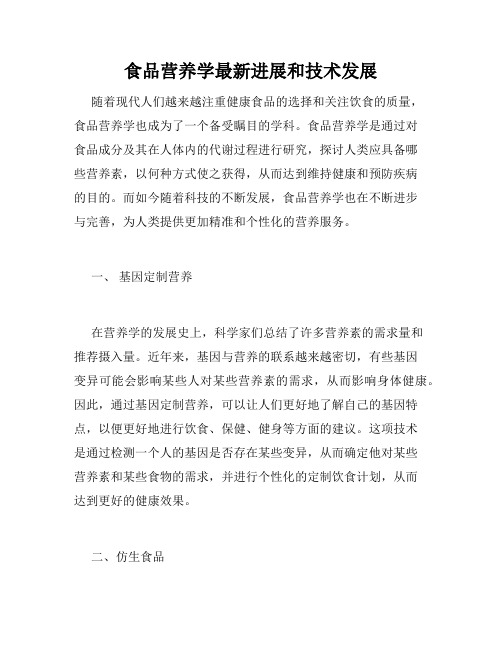 食品营养学最新进展和技术发展

随着现代人们越来越注重健康食品的选择和关注饮食的质量，食品营养学也成为了一个备受瞩目的学科。食品营养学是通过对食品成分及其在人体内的代谢过程进行研究，探讨人类应具备哪些营养素，以何种方式使之获得，从而达到维持健康和预防疾病的目的。而如今随着科技的不断发展，食品营养学也在不断进步与完善，为人类提供更加精准和个性化的营养服务。

一、 基因定制营养

在营养学的发展史上，科学家们总结了许多营养素的需求量和推荐摄入量。近年来，基因与营养的联系越来越密切，有些基因变异可能会影响某些人对某些营养素的需求，从而影响身体健康。因此，通过基因定制营养，可以让人们更好地了解自己的基因特点，以便更好地进行饮食、保健、健身等方面的建议。这项技术是通过检测一个人的基因是否存在某些变异，从而确定他对某些营养素和某些食物的需求，并进行个性化的定制饮食计划，从而达到更好的健康效果。

二、仿生食品